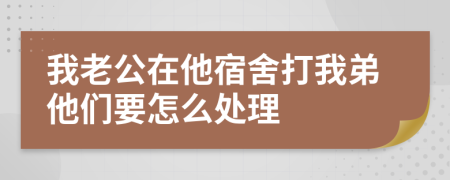 我老公在他宿舍打我弟他们要怎么处理